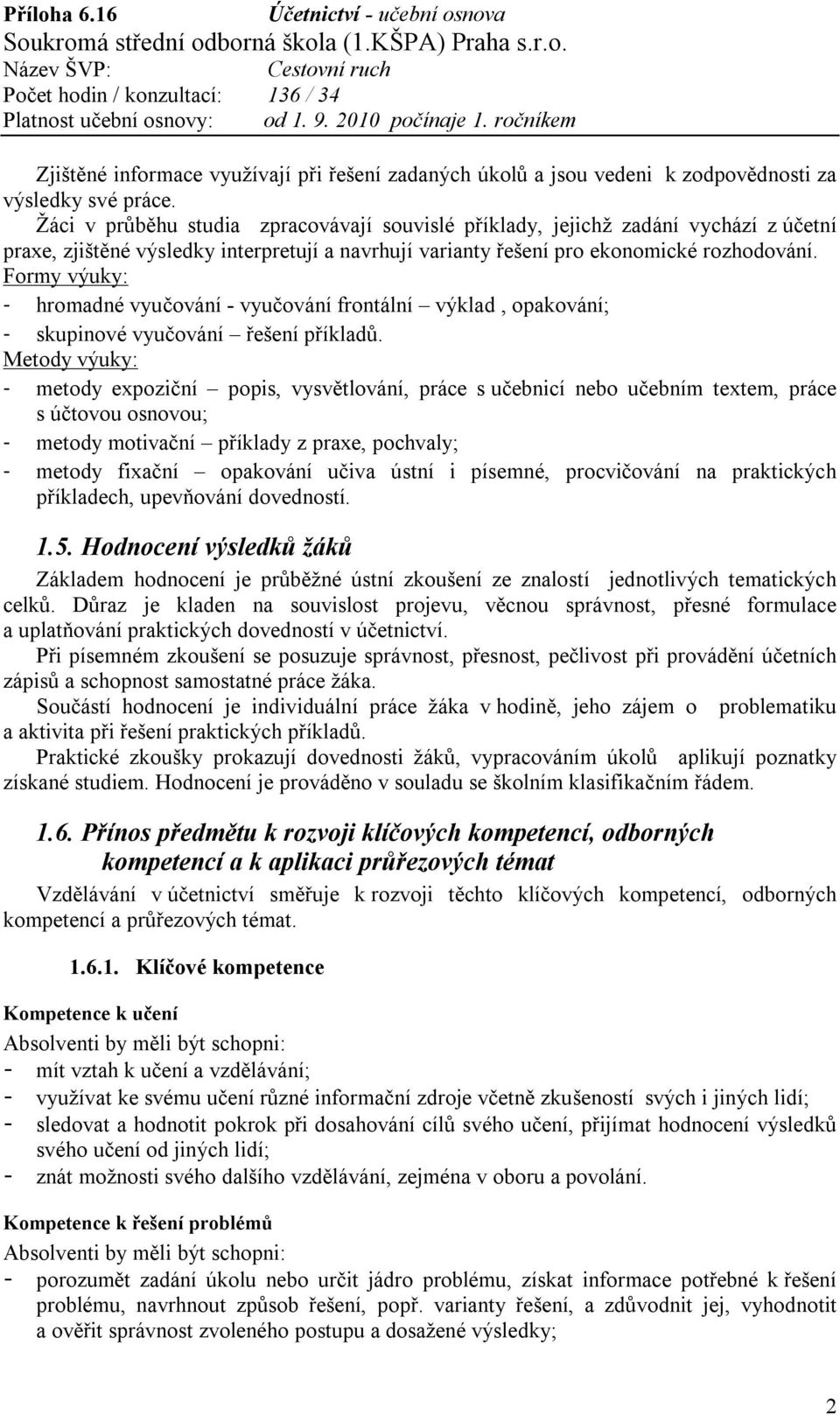 Příloha 6.16 Účetnictví - učební osnova
Soukromá střední odborná škola (1.KŠPA) Praha s.r.o.
Název ŠVP: Cestovní ruch
Počet hodin / konzultací: 136 / 34
Platnost učební osnovy: od 1. 9. 2010 počínaje 1. ročníkem

Zjištěné informace využívají při řešení zadaných úkolů a jsou vedeni k zodpovědnosti za výsledky své práce.
Žáci v průběhu studia zpracovávají souvislé příklady, jejichž zadání vychází z účetní praxe, zjištěné výsledky interpretují a navrhují varianty řešení pro ekonomické rozhodování.
Formy výuky:
- hromadné vyučování - vyučování frontální – výklad , opakování;
- skupinové vyučování – řešení příkladů.
Metody výuky:
- metody expoziční – popis, vysvětlování, práce s učebnicí nebo učebním textem, práce s účtovou osnovou;
- metody motivační – příklady z praxe, pochvaly;
- metody fixační – opakování učiva ústní i písemné, procvičování na praktických příkladech, upevňování dovedností.

1.5. Hodnocení výsledků žáků
Základem hodnocení je průběžné ústní zkoušení ze znalostí jednotlivých tematických celků. Důraz je kladen na souvislost projevu, věcnou správnost, přesné formulace a uplatňování praktických dovedností v účetnictví.
Při písemném zkoušení se posuzuje správnost, přesnost, pečlivost při provádění účetních zápisů a schopnost samostatné práce žáka.
Součástí hodnocení je individuální práce žáka v hodině, jeho zájem o problematiku a aktivita při řešení praktických příkladů.
Praktické zkoušky prokazují dovednosti žáků, vypracováním úkolů aplikují poznatky získané studiem. Hodnocení je prováděno v souladu se školním klasifikačním řádem.

1.6. Přínos předmětu k rozvoji klíčových kompetencí, odborných kompetencí a k aplikaci průřezových témat
Vzdělávání v účetnictví směřuje k rozvoji těchto klíčových kompetencí, odborných kompetencí a průřezových témat.

1.6.1. Klíčové kompetence

Kompetence k učení
Absolventi by měli být schopni:
- mít vztah k učení a vzdělávání;
- využívat ke svému učení různé informační zdroje včetně zkušeností svých i jiných lidí;
- sledovat a hodnotit pokrok při dosahování cílů svého učení, přijímat hodnocení výsledků svého učení od jiných lidí;
- znát možnosti svého dalšího vzdělávání, zejména v oboru a povolání.

Kompetence k řešení problémů
Absolventi by měli být schopni:
- porozumět zadání úkolu nebo určit jádro problému, získat informace potřebné k řešení problému, navrhnout způsob řešení, popř. varianty řešení, a zdůvodnit jej, vyhodnotit a ověřit správnost zvoleného postupu a dosažené výsledky;

2